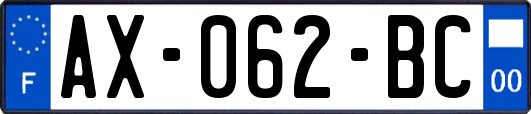 F

AX-062-BC

00